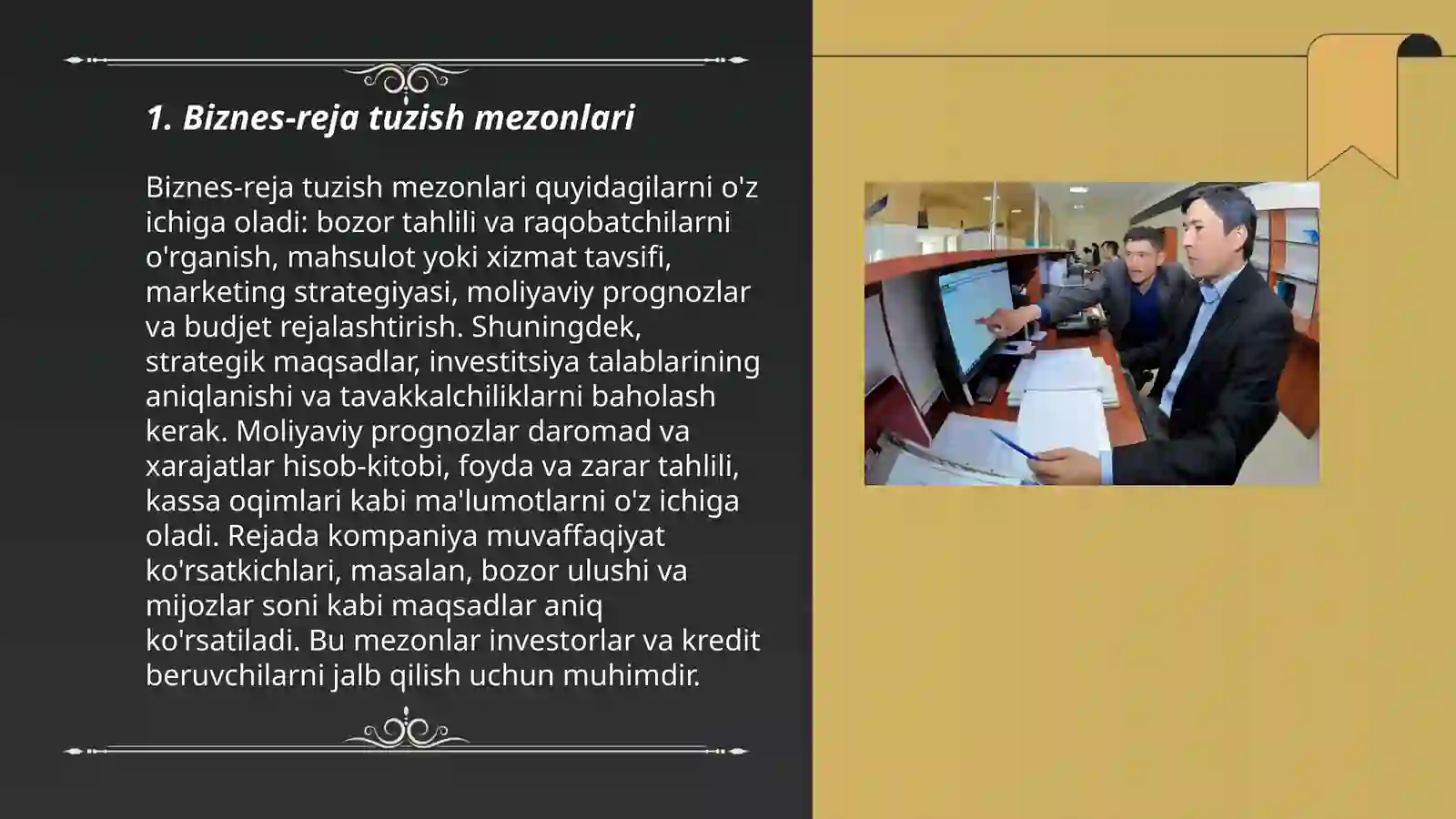 1. Biznes-reja tuzish mezonlari

Biznes-reja tuzish mezonlari quyidagilarni o'z ichiga oladi: bozor tahlili va raqobatchilarni o'rganish, mahsulot yoki xizmat tavsifi, marketing strategiyasi, moliyaviy prognozlar va budjet rejalashtirish. Shuningdek, strategik maqsadlar, investitsiya talablarining aniqlanishi va tavakkalchiliklarni baholash kerak. Moliyaviy prognozlar daromad va xarajatlar hisob-kitobi, foyda va zarar tahlili, kassa oqimlari kabi ma'lumotlarni o'z ichiga oladi. Rejada kompaniya muvaffaqiyat ko'rsatkichlari, masalan, bozor ulushi va mijozlar soni kabi maqsadlar aniq ko'rsatiladi. Bu mezonlar investorlar va kredit beruvchilarni jalb qilish uchun muhimdir.